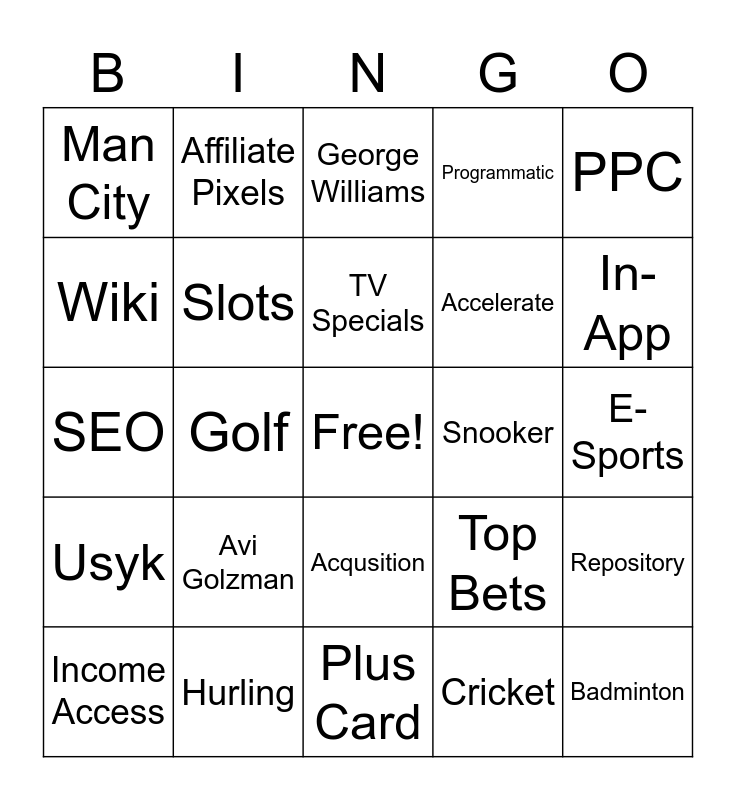 | B | I | N | G | O |
|---|---|---|---|---|
| Man City | Affiliate Pixels | George Williams | Programmatic | PPC |
| Wiki | Slots | TV Specials | Accelerate | In-App |
| SEO | Golf | Free! | Snooker | E-Sports |
| Usyk | Avi Golzman | Acqusition | Top Bets | Repository |
| Income Access | Hurling | Plus Card | Cricket | Badminton |